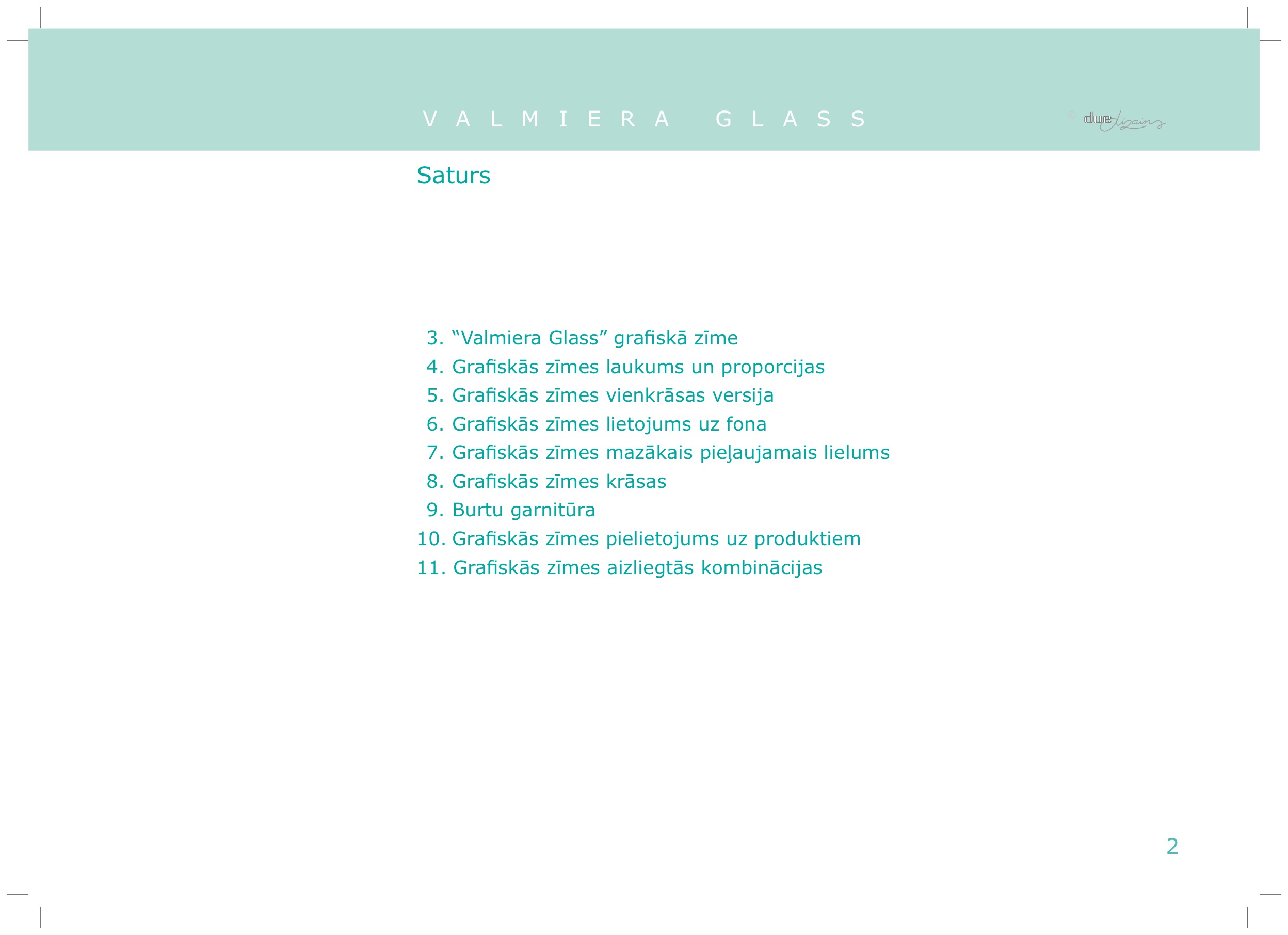 VALMIERA GLASS

© due dizains

Saturs

3. “Valmiera Glass” grafiskā zīme
4. Grafiskās zīmes laukums un proporcijas
5. Grafiskās zīmes vienkrāsas versija
6. Grafiskās zīmes lietojums uz fona
7. Grafiskās zīmes mazākais pieļaujamais lielums
8. Grafiskās zīmes krāsas
9. Burtu garnitūra
10. Grafiskās zīmes pielietojums uz produktiem
11. Grafiskās zīmes aizliegtās kombinācijas

2